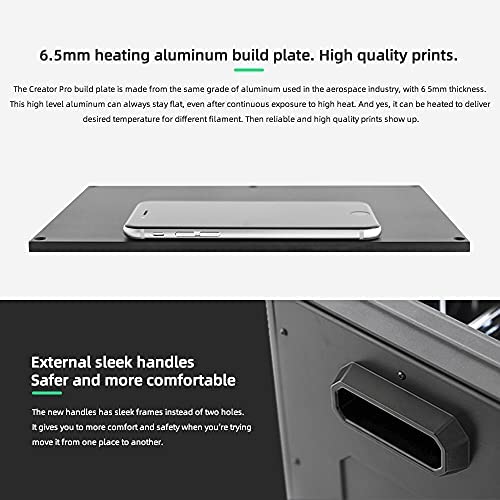 6.5mm heating aluminum build plate. High quality prints.

The Creator Pro build plate is made from the same grade of aluminum used in the aerospace industry, with 6 5mm thickness. This high level aluminum can always stay flat, even after continuous exposure to high heat. And yes, it can be heated to deliver desired temperature for different filament. Then reliable and high quality prints show up.

External sleek handles
Safer and more comfortable

The new handles has sleek frames instead of two holes. It gives you to more comfort and safety when you're trying move it from one place to another.